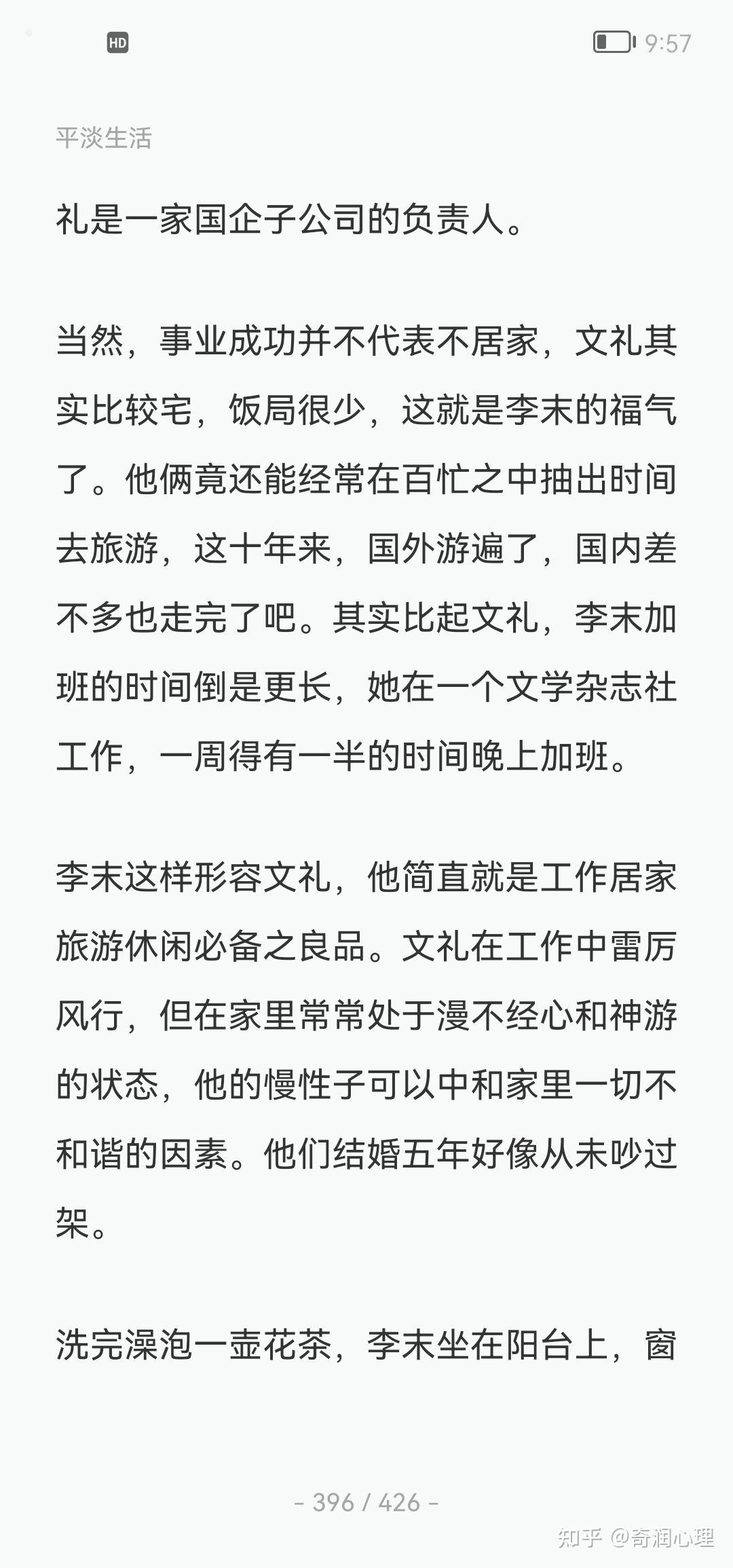 HD

9:57

平淡生活

礼是一家国企子公司的负责人。

当然，事业成功并不代表不居家，文礼其实比较宅，饭局很少，这就是李末的福气了。他俩竟还能经常在百忙之中抽出时间去旅游，这十年来，国外游遍了，国内差不多也走完了吧。其实比起文礼，李末加班的时间倒是更长，她在一个文学杂志社工作，一周得有一半的时间晚上加班。

李末这样形容文礼，他简直就是工作居家旅游休闲必备之良品。文礼在工作中雷厉风行，但在家里常常处于漫不经心和神游的状态，他的慢性子可以中和家里一切不和谐的因素。他们结婚五年好像从未吵过架。

洗完澡泡一壶花茶，李末坐在阳台上，窗

- 396 / 426 -

知乎 @奇润心理